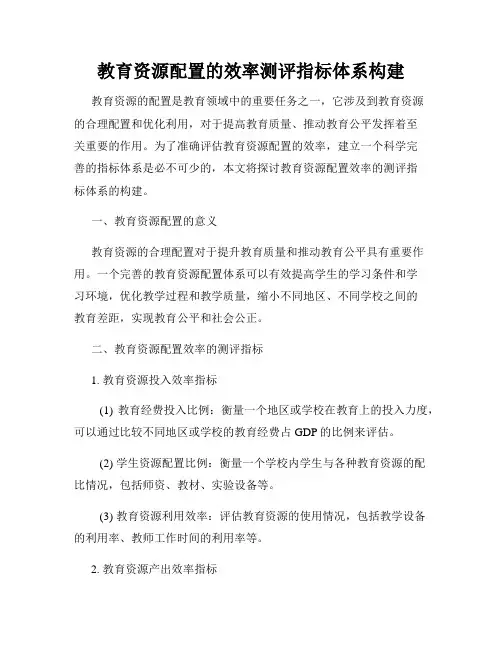 教育资源配置的效率测评指标体系构建

教育资源的配置是教育领域中的重要任务之一，它涉及到教育资源的合理配置和优化利用，对于提高教育质量、推动教育公平发挥着至关重要的作用。为了准确评估教育资源配置的效率，建立一个科学完善的指标体系是必不可少的，本文将探讨教育资源配置效率的测评指标体系的构建。

一、教育资源配置的意义

教育资源的合理配置对于提升教育质量和推动教育公平具有重要作用。一个完善的教育资源配置体系可以有效提高学生的学习条件和学习环境，优化教学过程和教学质量，缩小不同地区、不同学校之间的教育差距，实现教育公平和社会公正。

二、教育资源配置效率的测评指标

1. 教育资源投入效率指标

(1) 教育经费投入比例：衡量一个地区或学校在教育上的投入力度，可以通过比较不同地区或学校的教育经费占 GDP 的比例来评估。

(2) 学生资源配置比例：衡量一个学校内学生与各种教育资源的配比情况，包括师资、教材、实验设备等。

(3) 教育资源利用效率：评估教育资源的使用情况，包括教学设备的利用率、教师工作时间的利用率等。

2. 教育资源产出效率指标